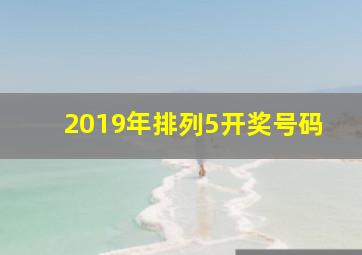 2019年排列5开奖号码